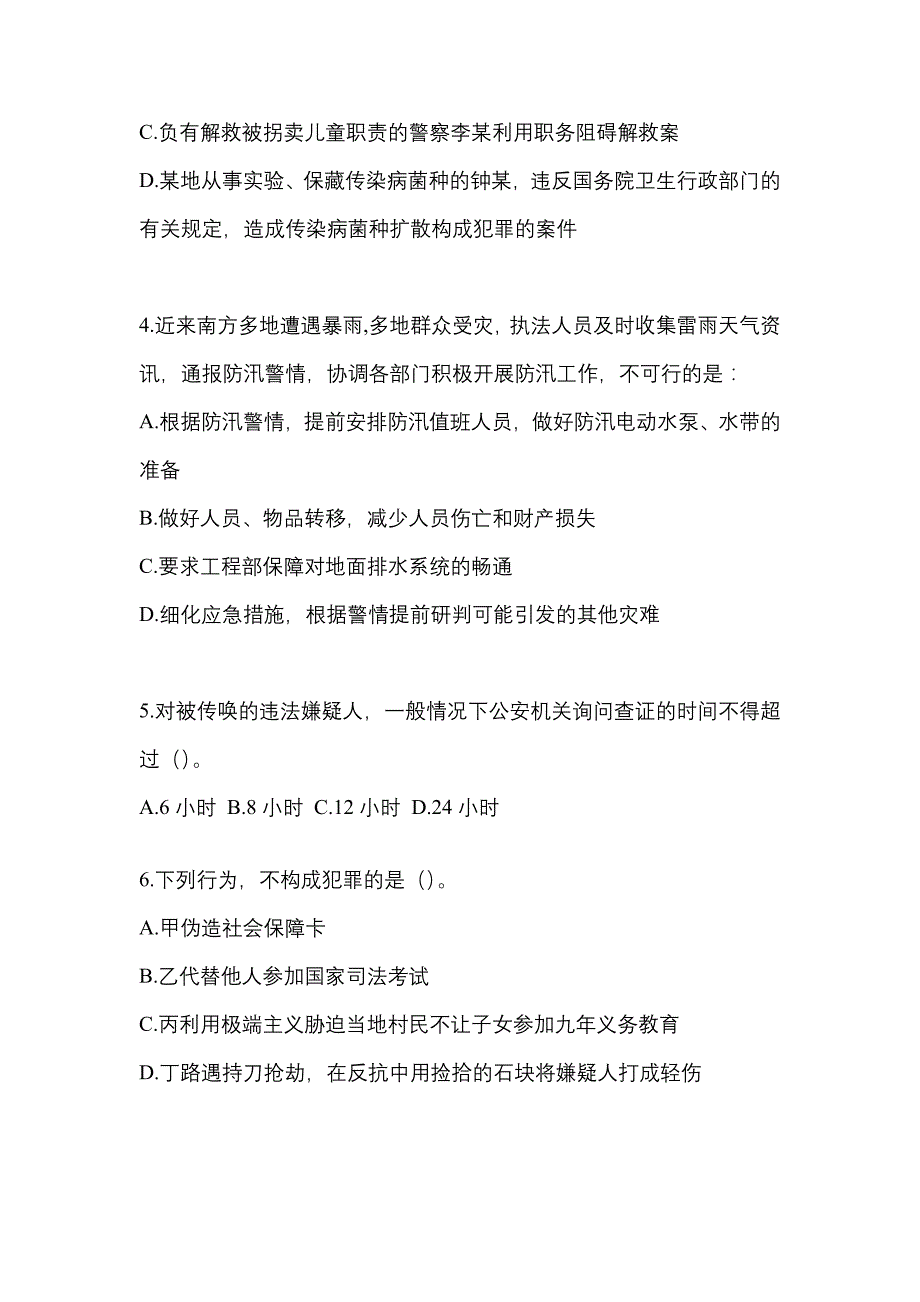 C.负有解救被拐卖儿童职责的警察李某利用职务阻碍解救案

D.某地从事实验、保藏传染病菌种的钟某，违反国务院卫生行政部门的有关规定，造成传染病菌种扩散构成犯罪的案件

4.近来南方多地遭遇暴雨,多地群众受灾，执法人员及时收集雷雨天气资讯，通报防汛警情，协调各部门积极开展防汛工作，不可行的是：

A.根据防汛警情，提前安排防汛值班人员，做好防汛电动水泵、水带的准备

B.做好人员、物品转移，减少人员伤亡和财产损失

C.要求工程部保障对地面排水系统的畅通

D.细化应急措施，根据警情提前研判可能引发的其他灾难

5.对被传唤的违法嫌疑人，一般情况下公安机关询问查证的时间不得超过（）。

A.6 小时 B.8 小时 C.12 小时 D.24 小时

6.下列行为，不构成犯罪的是（）。

A.甲伪造社会保障卡

B.乙代替他人参加国家司法考试

C.丙利用极端主义胁迫当地村民不让子女参加九年义务教育

D.丁路遇持刀抢劫，在反抗中用捡拾的石块将嫌疑人打成轻伤